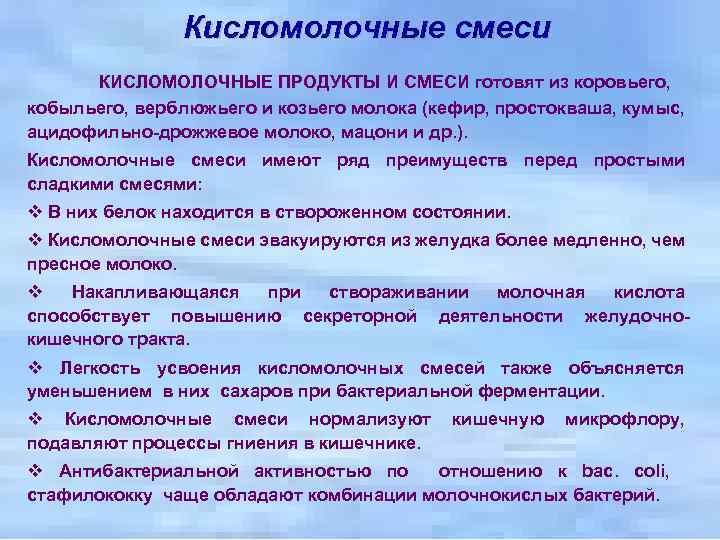 Кисломолочные смеси

КИСЛОМОЛОЧНЫЕ ПРОДУКТЫ И СМЕСИ готовят из коровьего, кобыльего, верблюжьего и козьего молока (кефир, простокваша, кумыс, ацидофильно-дрожжевое молоко, мацони и др.).

Кисломолочные смеси имеют ряд преимуществ перед простыми сладкими смесями:

❖ В них белок находится в створоженном состоянии.

❖ Кисломолочные смеси эвакуируются из желудка более медленно, чем пресное молоко.

❖ Накапливающаяся при створаживании молочная кислота способствует повышению секреторной деятельности желудочно-кишечного тракта.

❖ Легкость усвоения кисломолочных смесей также объясняется уменьшением в них сахаров при бактериальной ферментации.

❖ Кисломолочные смеси нормализуют кишечную микрофлору, подавляют процессы гниения в кишечнике.

❖ Антибактериальной активностью по отношению к bac. coli, стафилококку чаще обладают комбинации молочнокислых бактерий.